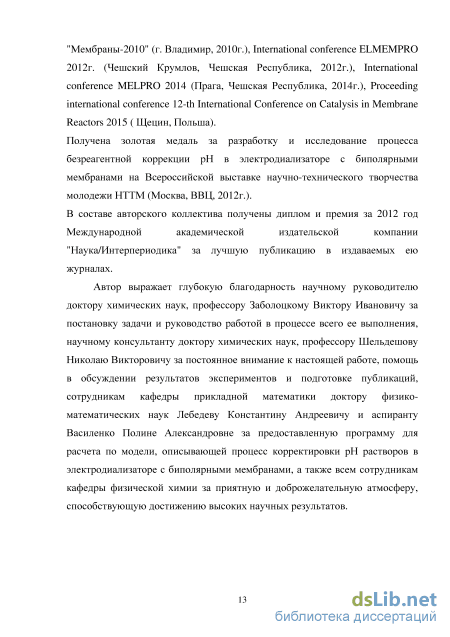 "Мембраны-2010" (г. Владимир, 2010г.), International conference ELMEMPRO 2012г. (Чешский Крумлов, Чешская Республика, 2012г.), International conference MELPRO 2014 (Прага, Чешская Республика, 2014г.), Proceeding international conference 12-th International Conference on Catalysis in Membrane Reactors 2015 ( Щецин, Польша).

Получена золотая медаль за разработку и исследование процесса безреагентной коррекции pH в электродиализаторе с биполярными мембранами на Всероссийской выставке научно-технического творчества молодежи НТТМ (Москва, ВВЦ, 2012г.).

В составе авторского коллектива получены диплом и премия за 2012 год Международной академической издательской компании "Наука/Интерпериодика" за лучшую публикацию в издаваемых ею журналах.

Автор выражает глубокую благодарность научному руководителю доктору химических наук, профессору Заболоцкому Виктору Ивановичу за постановку задачи и руководство работой в процессе всего ее выполнения, научному консультанту доктору химических наук, профессору Шельдешову Николаю Викторовичу за постоянное внимание к настоящей работе, помощь в обсуждении результатов экспериментов и подготовке публикаций, сотрудникам кафедры прикладной математики доктору физико-математических наук Лебедеву Константину Андреевичу и аспиранту Василенко Полине Александровне за предоставленную программу для расчета по модели, описывающей процесс корректировки pH растворов в электродиализаторе с биполярными мембранами, а также всем сотрудникам кафедры физической химии за приятную и доброжелательную атмосферу, способствующую достижению высоких научных результатов.

13

dsLib.net
библиотека диссертаций